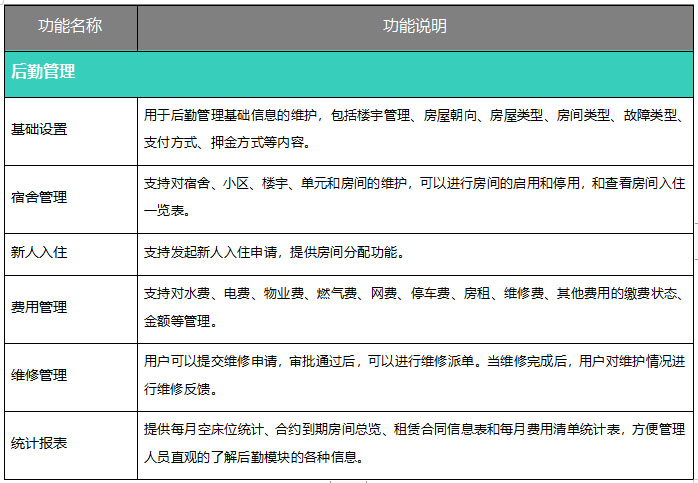 | 功能名称 | 功能说明 |
|---|---|
| 后勤管理 | |
| 基础设置 | 用于后勤管理基础信息的维护，包括楼宇管理、房屋朝向、房屋类型、房间类型、故障类型、支付方式、押金方式等内容。 |
| 宿舍管理 | 支持对宿舍、小区、楼宇、单元和房间的维护，可以进行房间的启用和停用，和查看房间入住一览表。 |
| 新人入住 | 支持发起新人入住申请，提供房间分配功能。 |
| 费用管理 | 支持对水费、电费、物业费、燃气费、网费、停车费、房租、维修费、其他费用的缴费状态、金额等管理。 |
| 维修管理 | 用户可以提交维修申请，审批通过后，可以进行维修派单。当维修完成后，用户对维护情况进行维修反馈。 |
| 统计报表 | 提供每月空床位统计、合约到期房间总览、租赁合同信息表和每月费用清单统计表，方便管理人员直观的了解后勤模块的各种信息。 |